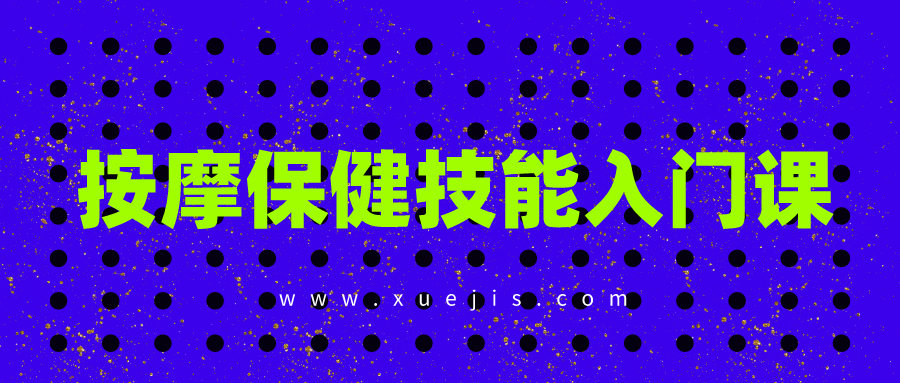 按摩保健技能入门课

www.xuejis.com